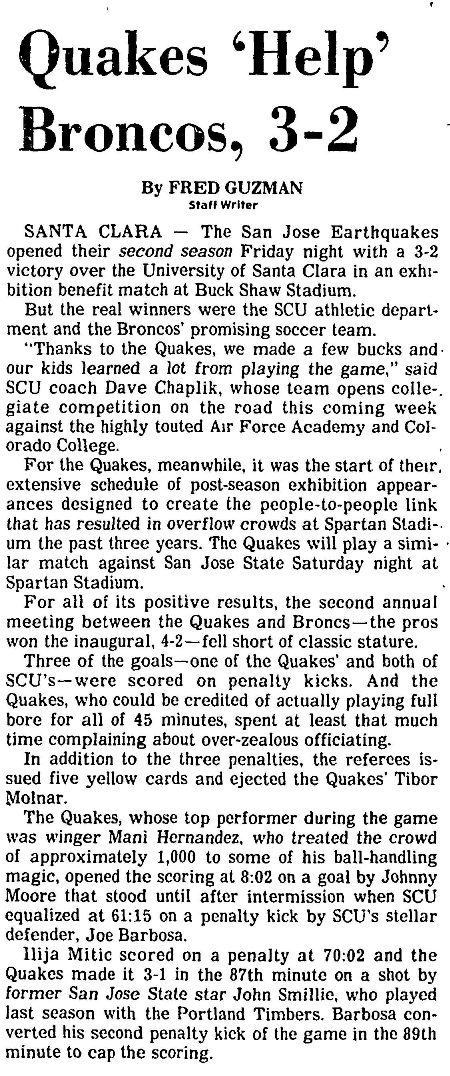 Quakes 'Help' Broncos, 3-2

By FRED GUZMAN
Staff Writer

SANTA CLARA — The San Jose Earthquakes opened their second season Friday night with a 3-2 victory over the University of Santa Clara in an exhibition benefit match at Buck Shaw Stadium.

But the real winners were the SCU athletic department and the Broncos' promising soccer team.

"Thanks to the Quakes, we made a few bucks and our kids learned a lot from playing the game," said SCU coach Dave Chaplik, whose team opens collegiate competition on the road this coming week against the highly touted Air Force Academy and Colorado College.

For the Quakes, meanwhile, it was the start of their extensive schedule of post-season exhibition appearances designed to create the people-to-people link that has resulted in overflow crowds at Spartan Stadium the past three years. The Quakes will play a similar match against San Jose State Saturday night at Spartan Stadium.

For all of its positive results, the second annual meeting between the Quakes and Broncs—the pros won the inaugural, 4-2—fell short of classic stature.

Three of the goals—one of the Quakes' and both of SCU's—were scored on penalty kicks. And the Quakes, who could be credited of actually playing full bore for all of 45 minutes, spent at least that much time complaining about over-zealous officiating.

In addition to the three penalties, the referees issued five yellow cards and ejected the Quakes' Tibor Molnar.

The Quakes, whose top performer during the game was winger Mani Hernandez, who treated the crowd of approximately 1,000 to some of his ball-handling magic, opened the scoring at 8:02 on a goal by Johnny Moore that stood until after intermission when SCU equalized at 61:15 on a penalty kick by SCU's stellar defender, Joe Barbosa.

Ilija Mitic scored on a penalty at 70:02 and the Quakes made it 3-1 in the 87th minute on a shot by former San Jose State star John Smillie, who played last season with the Portland Timbers. Barbosa converted his second penalty kick of the game in the 89th minute to cap the scoring.